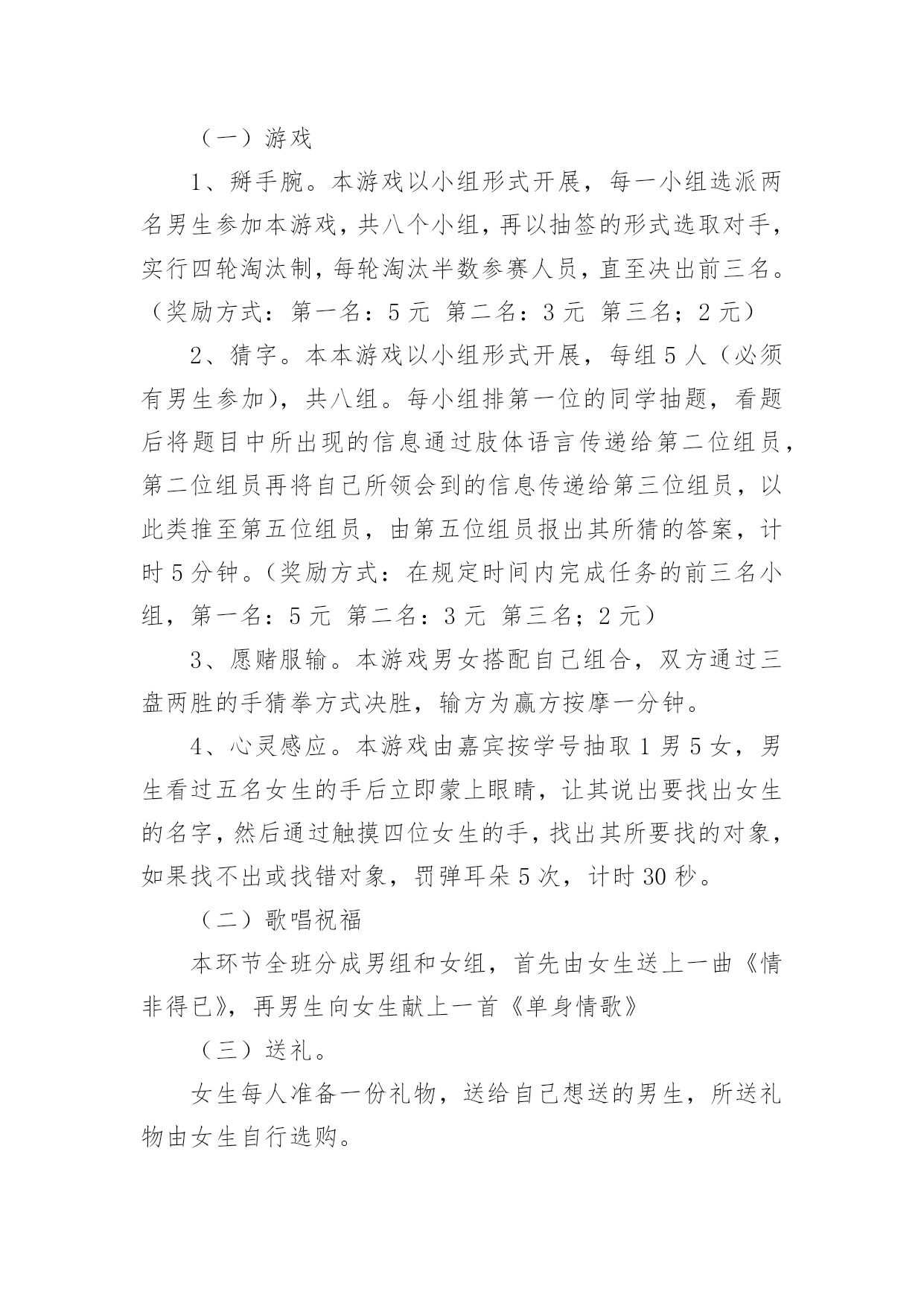 （一）游戏

1、掰手腕。本游戏以小组形式开展，每一小组选派两名男生参加本游戏，共八个小组，再以抽签的形式选取对手，实行四轮淘汰制，每轮淘汰半数参赛人员，直至决出前三名。（奖励方式：第一名：5 元 第二名：3 元 第三名；2 元）

2、猜字。本本游戏以小组形式开展，每组 5 人（必须有男生参加），共八组。每小组排第一位的同学抽题，看题后将题目中所出现的信息通过肢体语言传递给第二位组员，第二位组员再将自己所领会到的信息传递给第三位组员，以此类推至第五位组员，由第五位组员报出其所猜的答案，计时 5 分钟。（奖励方式：在规定时间内完成任务的前三名小组，第一名：5 元 第二名：3 元 第三名；2 元）

3、愿赌服输。本游戏男女搭配自己组合，双方通过三盘两胜的手猜拳方式决胜，输方为赢方按摩一分钟。

4、心灵感应。本游戏由嘉宾按学号抽取 1 男 5 女，男生看过五名女生的手后立即蒙上眼睛，让其说出要找出女生的名字，然后通过触摸四位女生的手，找出其所要找的对象，如果找不出或找错对象，罚弹耳朵 5 次，计时 30 秒。

（二）歌唱祝福

本环节全班分成男组和女组，首先由女生送上一曲《情非得已》，再男生向女生献上一首《单身情歌》

（三）送礼。

女生每人准备一份礼物，送给自己想送的男生，所送礼物由女生自行选购。